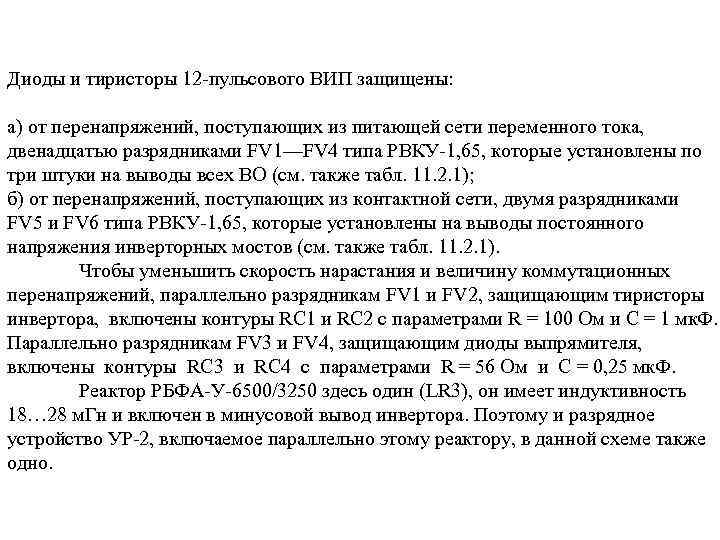 Диоды и тиристоры 12-пульсового ВИП защищены:

а) от перенапряжений, поступающих из питающей сети переменного тока, двенадцатью разрядниками FV1—FV4 типа РВКУ-1,65, которые установлены по три штуки на выводы всех ВО (см. также табл. 11.2.1);
б) от перенапряжений, поступающих из контактной сети, двумя разрядниками FV5 и FV6 типа РВКУ-1,65, которые установлены на выводы постоянного напряжения инверторных мостов (см. также табл. 11.2.1).

Чтобы уменьшить скорость нарастания и величину коммутационных перенапряжений, параллельно разрядникам FV1 и FV2, защищающим тиристоры инвертора, включены контуры RC1 и RC2 с параметрами R = 100 Ом и C = 1 мкФ. Параллельно разрядникам FV3 и FV4, защищающим диоды выпрямителя, включены контуры RC3 и RC4 с параметрами R = 56 Ом и C = 0,25 мкФ.

Реактор РБФА-У-6500/3250 здесь один (LR3), он имеет индуктивность 18…28 мГн и включен в минусовой вывод инвертора. Поэтому и разрядное устройство УР-2, включаемое параллельно этому реактору, в данной схеме также одно.